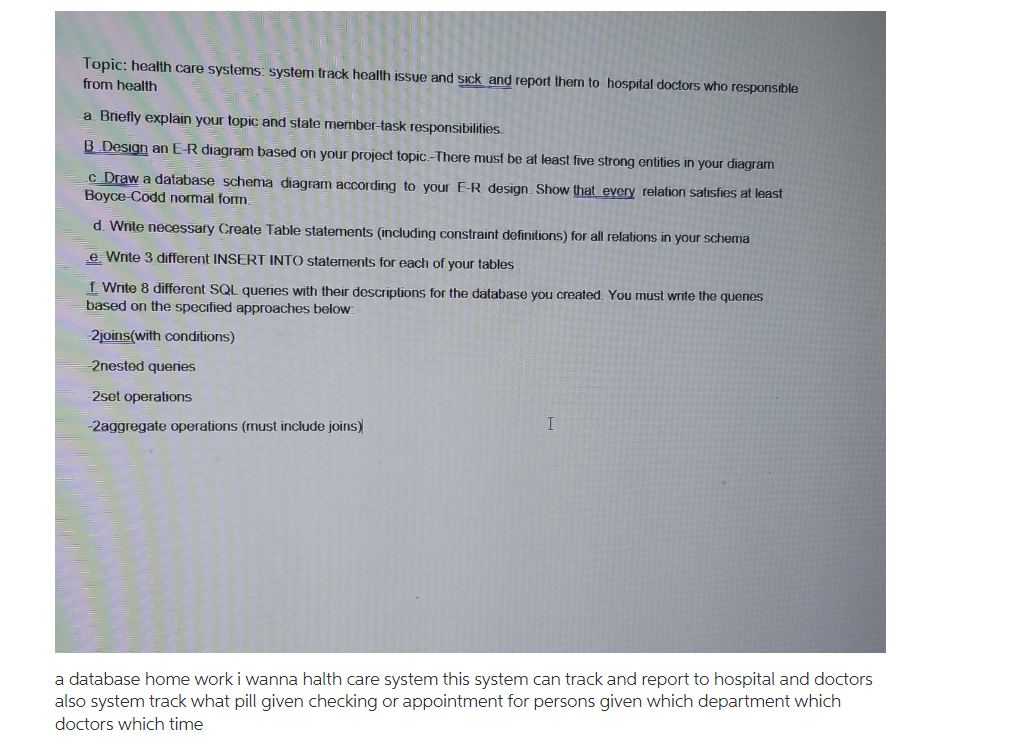 Topic: health care systems: system track health issue and sick and report them to hospital doctors who responsible from health

a Briefly explain your topic and state member-task responsibilities.

B Design an E-R diagram based on your project topic.-There must be at least five strong entities in your diagram

c Draw a database schema diagram according to your E-R design. Show that every relation satisfies at least Boyce-Codd normal form.

d. Write necessary Create Table statements (including constraint definitions) for all relations in your schema

e Write 3 different INSERT INTO statements for each of your tables

f Write 8 different SQL queries with their descriptions for the database you created. You must write the queries based on the specified approaches below:

-2joins(with conditions)

-2nested queries

-2set operations

-2aggregate operations (must include joins)

a database home work i wanna halth care system this system can track and report to hospital and doctors also system track what pill given checking or appointment for persons given which department which doctors which time